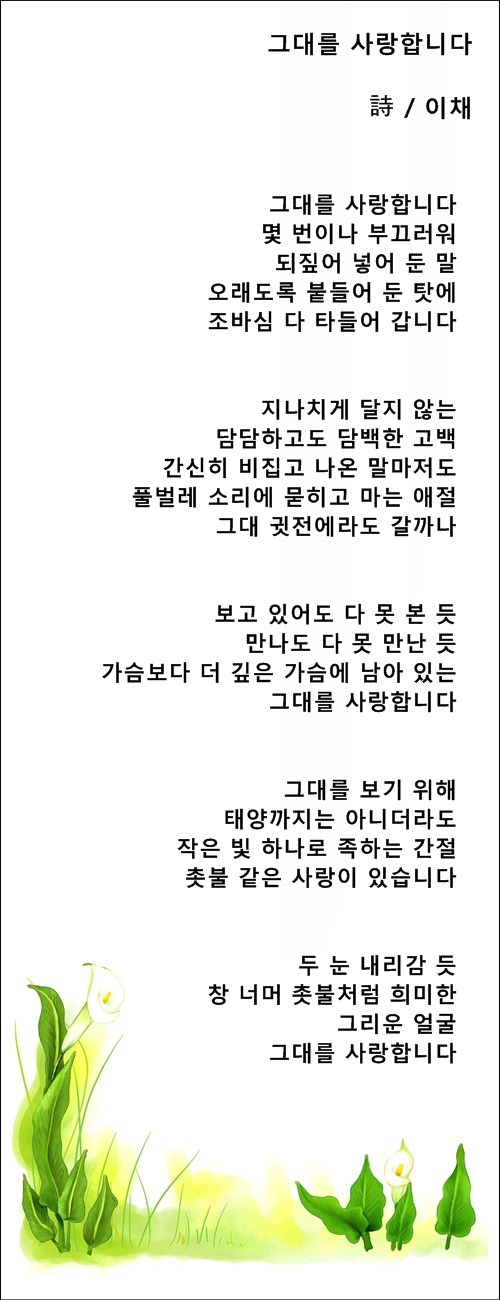 그대를 사랑합니다

詩 / 이채

그대를 사랑합니다
몇 번이나 부끄러워
되짚어 넣어 둔 말
오래도록 붙들어 둔 탓에
조바심 다 타들어 갑니다

지나치게 달지 않는
담담하고도 담백한 고백
간신히 비집고 나온 말마저도
풀벌레 소리에 묻히고 마는 애절
그대 귓전에라도 갈까나

보고 있어도 다 못 본 듯
만나도 다 못 만난 듯
가슴보다 더 깊은 가슴에 남아 있는
그대를 사랑합니다

그대를 보기 위해
태양까지는 아니더라도
작은 빛 하나로 족하는 간절
촛불 같은 사랑이 있습니다

두 눈 내리감 듯
창 너머 촛불처럼 희미한
그리운 얼굴
그대를 사랑합니다